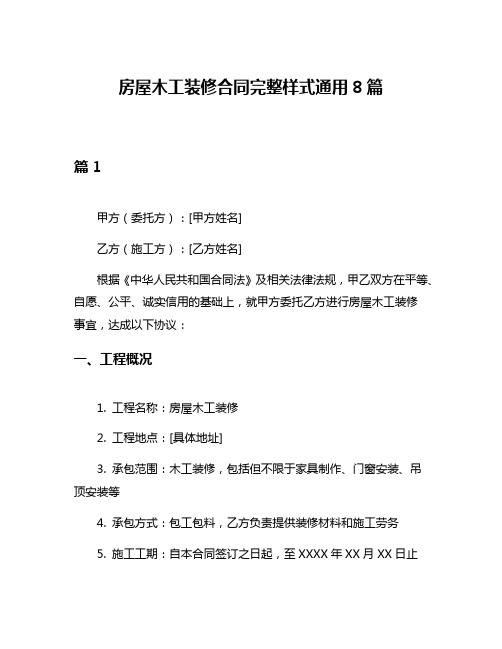 房屋木工装修合同完整样式通用 8 篇

篇 1

甲方（委托方）：[甲方姓名]

乙方（施工方）：[乙方姓名]

根据《中华人民共和国合同法》及相关法律法规，甲乙双方在平等、自愿、公平、诚实信用的基础上，就甲方委托乙方进行房屋木工装修事宜，达成以下协议：

一、工程概况

1. 工程名称：房屋木工装修

2. 工程地点：[具体地址]

3. 承包范围：木工装修，包括但不限于家具制作、门窗安装、吊顶安装等

4. 承包方式：包工包料，乙方负责提供装修材料和施工劳务

5. 施工工期：自本合同签订之日起，至 XXXX 年 XX 月 XX 日止